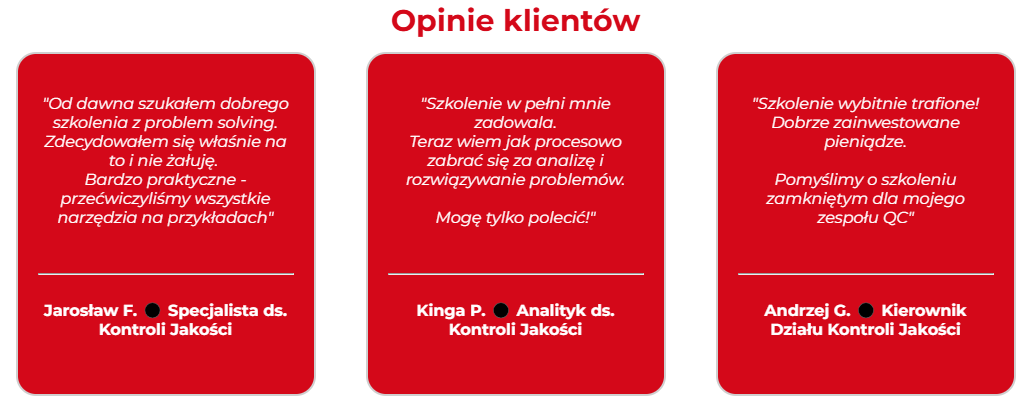 Opinie klientów

"Od dawna szukałem dobrego szkolenia z problem solving. Zdecydowałem się właśnie na to i nie żałuję.
Bardzo praktyczne - przećwiczyliśmy wszystkie narzędzia na przykładach"

Jarosław F. ● Specjalista ds. Kontroli Jakości

"Szkolenie w pełni mnie zadowala.
Teraz wiem jak procesowo zabrać się za analizę i rozwiązywanie problemów.

Mogę tylko polecić!"

Kinga P. ● Analityk ds. Kontroli Jakości

"Szkolenie wybitnie trafione! Dobrze zainwestowane pieniądze.

Pomyślimy o szkoleniu zamkniętym dla mojego zespołu QC"

Andrzej G. ● Kierownik Działu Kontroli Jakości